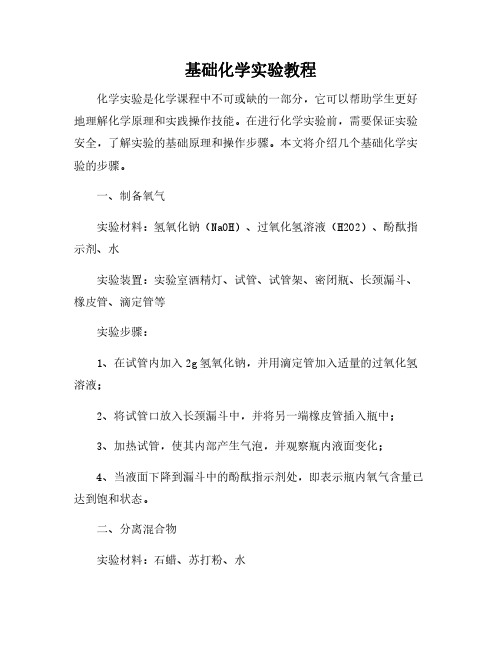 基础化学实验教程

化学实验是化学课程中不可或缺的一部分，它可以帮助学生更好地理解化学原理和实践操作技能。在进行化学实验前，需要保证实验安全，了解实验的基础原理和操作步骤。本文将介绍几个基础化学实验的步骤。

一、制备氧气

实验材料：氢氧化钠（NaOH）、过氧化氢溶液（H2O2）、酚酞指示剂、水

实验装置：实验室酒精灯、试管、试管架、密闭瓶、长颈漏斗、橡皮管、滴定管等

实验步骤：

1、在试管内加入2g氢氧化钠，并用滴定管加入适量的过氧化氢溶液；

2、将试管口放入长颈漏斗中，并将另一端橡皮管插入瓶中；

3、加热试管，使其内部产生气泡，并观察瓶内液面变化；

4、当液面下降到漏斗中的酚酞指示剂处，即表示瓶内氧气含量已达到饱和状态。

二、分离混合物

实验材料：石蜡、苏打粉、水